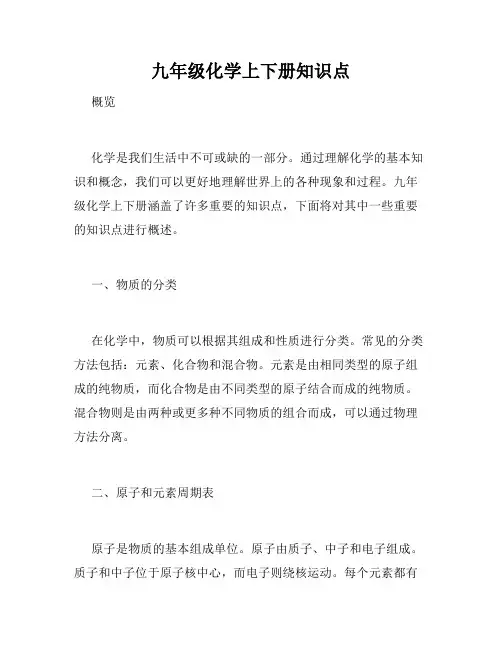 九年级化学上下册知识点

概览

化学是我们生活中不可或缺的一部分。通过理解化学的基本知识和概念，我们可以更好地理解世界上的各种现象和过程。九年级化学上下册涵盖了许多重要的知识点，下面将对其中一些重要的知识点进行概述。

一、物质的分类

在化学中，物质可以根据其组成和性质进行分类。常见的分类方法包括：元素、化合物和混合物。元素是由相同类型的原子组成的纯物质，而化合物是由不同类型的原子结合而成的纯物质。混合物则是由两种或更多种不同物质的组合而成，可以通过物理方法分离。

二、原子和元素周期表

原子是物质的基本组成单位。原子由质子、中子和电子组成。质子和中子位于原子核中心，而电子则绕核运动。每个元素都有